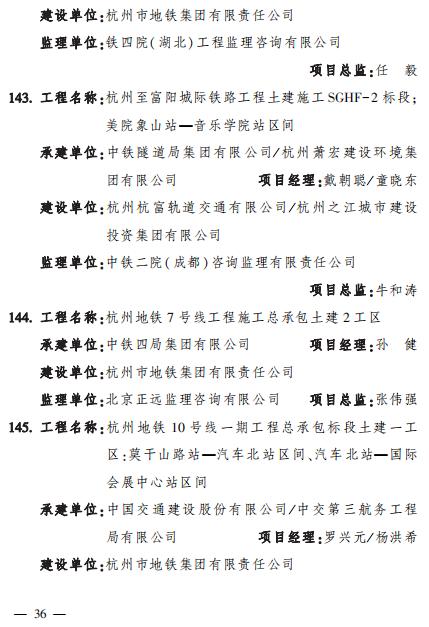 建设单位:杭州市地铁集团有限责任公司

监理单位:铁四院(湖北)工程监理咨询有限公司

项目总监:任 毅

143. 工程名称:杭州至富阳城际铁路工程土建施工SGHF-2标段;美院象山站—音乐学院站区间

承建单位:中铁隧道局集团有限公司/杭州萧宏建设环境集团有限公司 项目经理:戴朝聪/童晓东

建设单位:杭州杭富轨道交通有限公司/杭州之江城市建设投资集团有限公司

监理单位:中铁二院(成都)咨询监理有限责任公司

项目总监:牛和涛

144. 工程名称:杭州地铁7号线工程施工总承包土建2工区

承建单位:中铁四局集团有限公司 项目经理:孙 健

建设单位:杭州市地铁集团有限责任公司

监理单位:北京正远监理咨询有限公司 项目总监:张伟强

145. 工程名称:杭州地铁10号线一期工程总承包标段土建一工区:莫干山路站—汽车北站区间、汽车北站—国际会展中心站区间

承建单位:中国交通建设股份有限公司/中交第三航务工程局有限公司 项目经理:罗兴元/杨洪希

建设单位:杭州市地铁集团有限责任公司

— 36 —